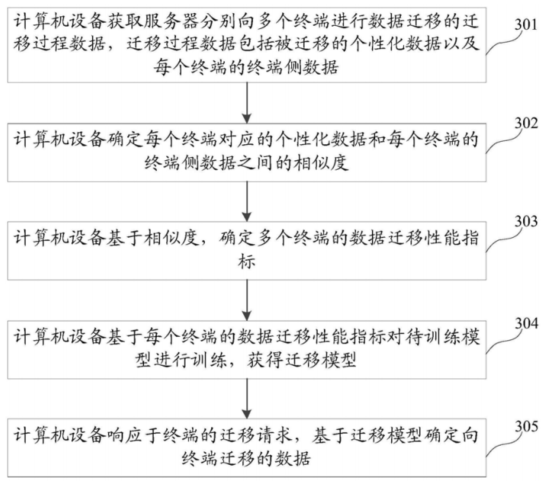 计算机设备获取服务器分别向多个终端进行数据迁移的迁移过程数据，迁移过程数据包括被迁移的个性化数据以及每个终端的终端侧数据

301

计算机设备确定每个终端对应的个性化数据和每个终端的终端侧数据之间的相似度

302

计算机设备基于相似度，确定多个终端的数据迁移性能指标

303

计算机设备基于每个终端的数据迁移性能指标对待训练模型进行训练，获得迁移模型

304

计算机设备响应于终端的迁移请求，基于迁移模型确定向终端迁移的数据

305